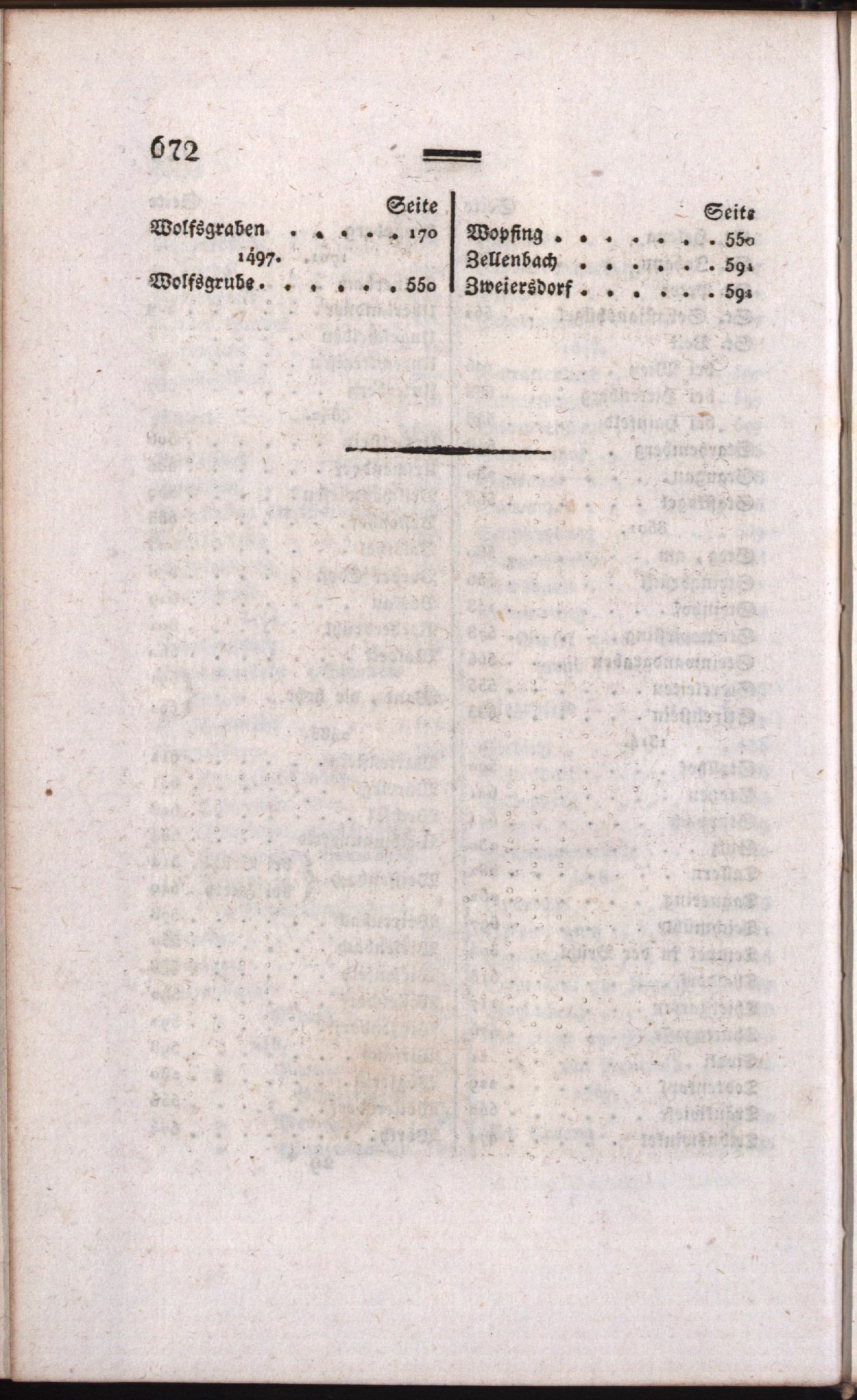 672

Seite
Wolfsgraben 170
1497.
Wolfsgrube 550

Seite
Wopfing 550
Zellenbach 591
Zweiersdorf 591